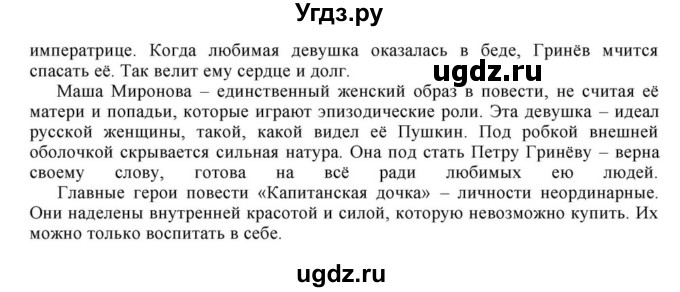 Угдз.ру

императрице. Когда любимая девушка оказалась в беде, Гринёв мчится спасать её. Так велит ему сердце и долг.

ugdz.ru

Маша Миронова – единственный женский образ в повести, не считая её матери и попадьи, которые играют эпизодические роли. Эта девушка – идеал русской женщины, такой, какой видел её Пушкин. Под робкой внешней оболочкой скрывается сильная натура. Она под стать Петру Гринёву – верна своему слову, готова на всё ради любимых ею людей.

Главные герои повести «Капитанская дочка» – личности неординарные. Они наделены внутренней красотой и силой, которую невозможно купить. Их можно только воспитать в себе.

ugdz.ru